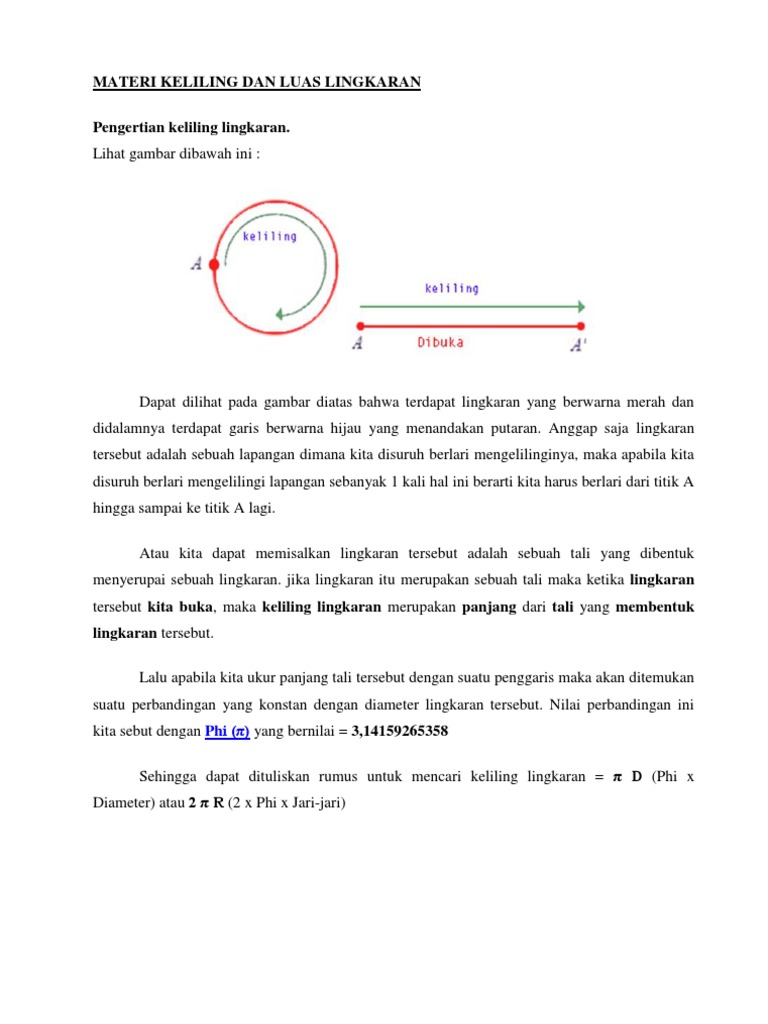 MATERI KELILING DAN LUAS LINGKARAN

Pengertian keliling lingkaran.
Lihat gambar dibawah ini :

keliling
A
keliling
A
Dibuka
A'

Dapat dilihat pada gambar diatas bahwa terdapat lingkaran yang berwarna merah dan didalamnya terdapat garis berwarna hijau yang menandakan putaran. Anggap saja lingkaran tersebut adalah sebuah lapangan dimana kita disuruh berlari mengelilinginya, maka apabila kita disuruh berlari mengelilingi lapangan sebanyak 1 kali hal ini berarti kita harus berlari dari titik A hingga sampai ke titik A lagi.

Atau kita dapat memisalkan lingkaran tersebut adalah sebuah tali yang dibentuk menyerupai sebuah lingkaran. jika lingkaran itu merupakan sebuah tali maka ketika lingkaran tersebut kita buka, maka keliling lingkaran merupakan panjang dari tali yang membentuk lingkaran tersebut.

Lalu apabila kita ukur panjang tali tersebut dengan suatu penggaris maka akan ditemukan suatu perbandingan yang konstan dengan diameter lingkaran tersebut. Nilai perbandingan ini kita sebut dengan Phi ($\pi$) yang bernilai = 3,14159265358

Sehingga dapat dituliskan rumus untuk mencari keliling lingkaran = $\pi$ D (Phi x Diameter) atau 2 $\pi$ R (2 x Phi x Jari-jari)